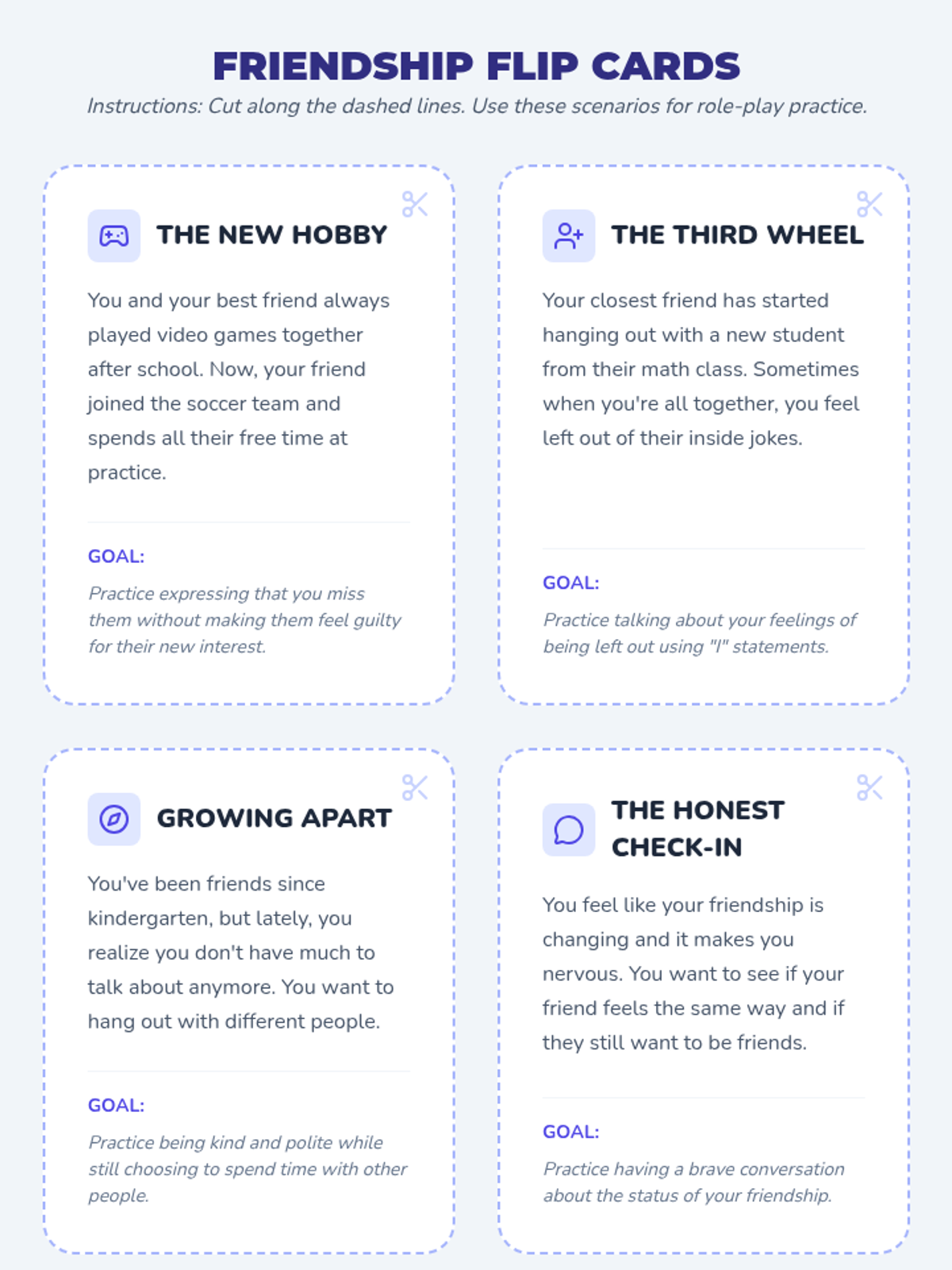 FRIENDSHIP FLIP CARDS

Instructions: Cut along the dashed lines. Use these scenarios for role-play practice.

THE NEW HOBBY

You and your best friend always played video games together after school. Now, your friend joined the soccer team and spends all their free time at practice.

GOAL:

Practice expressing that you miss them without making them feel guilty for their new interest.

THE THIRD WHEEL

Your closest friend has started hanging out with a new student from their math class. Sometimes when you're all together, you feel left out of their inside jokes.

GOAL:

Practice talking about your feelings of being left out using "I" statements.

GROWING APART

You've been friends since kindergarten, but lately, you realize you don't have much to talk about anymore. You want to hang out with different people.

GOAL:

Practice being kind and polite while still choosing to spend time with other people.

THE HONEST CHECK-IN

You feel like your friendship is changing and it makes you nervous. You want to see if your friend feels the same way and if they still want to be friends.

GOAL:

Practice having a brave conversation about the status of your friendship.